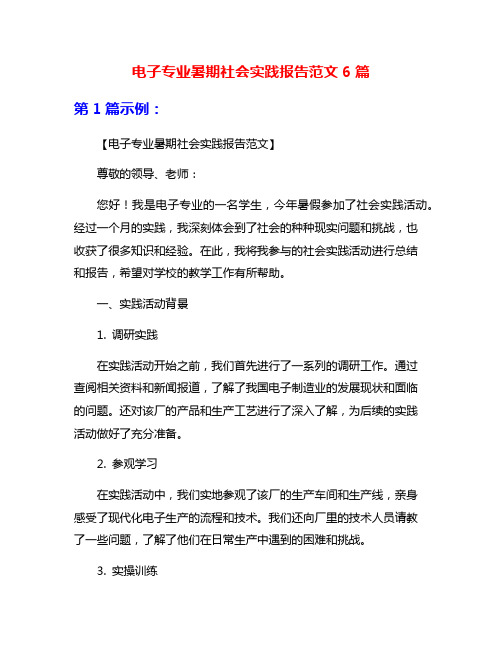 电子专业暑期社会实践报告范文 6 篇

第 1 篇示例：

【电子专业暑期社会实践报告范文】

尊敬的领导、老师：

您好！我是电子专业的一名学生，今年暑假参加了社会实践活动。经过一个月的实践，我深刻体会到了社会的种种现实问题和挑战，也收获了很多知识和经验。在此，我将我参与的社会实践活动进行总结和报告，希望对学校的教学工作有所帮助。

一、实践活动背景

1. 调研实践

在实践活动开始之前，我们首先进行了一系列的调研工作。通过查阅相关资料和新闻报道，了解了我国电子制造业的发展现状和面临的问题。还对该厂的产品和生产工艺进行了深入了解，为后续的实践活动做好了充分准备。

2. 参观学习

在实践活动中，我们实地参观了该厂的生产车间和生产线，亲身感受了现代化电子生产的流程和技术。我们还向厂里的技术人员请教了一些问题，了解了他们在日常生产中遇到的困难和挑战。

3. 实操训练